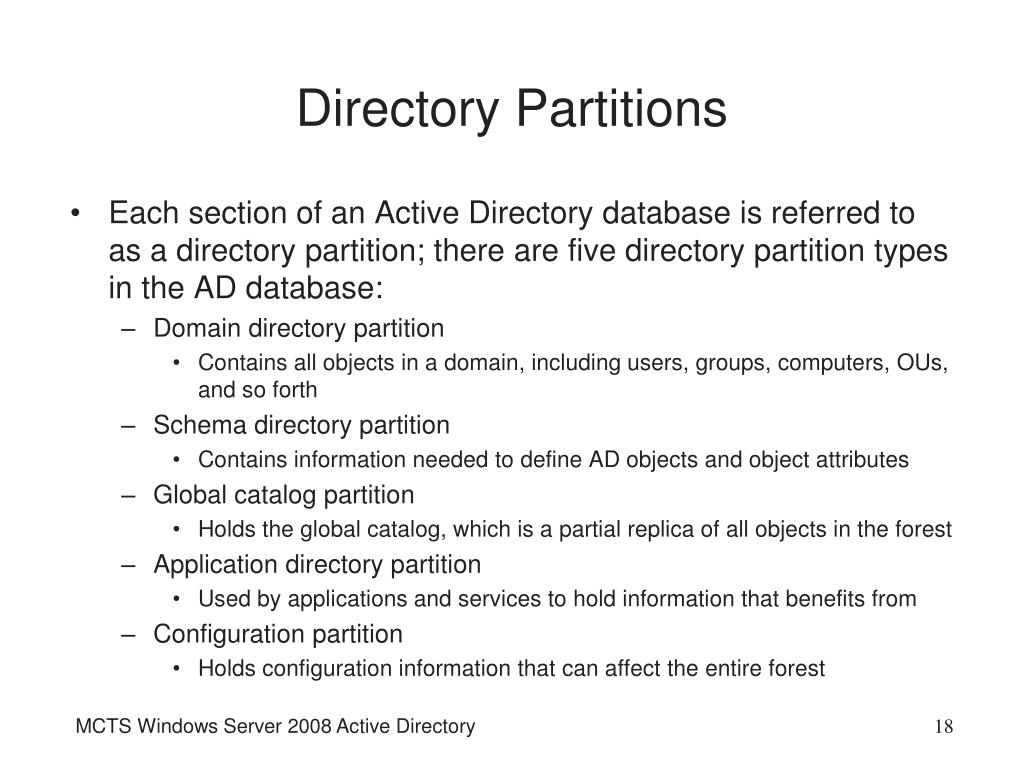 Directory Partitions

• Each section of an Active Directory database is referred to as a directory partition; there are five directory partition types in the AD database:
 – Domain directory partition
  • Contains all objects in a domain, including users, groups, computers, OUs, and so forth
 – Schema directory partition
  • Contains information needed to define AD objects and object attributes
 – Global catalog partition
  • Holds the global catalog, which is a partial replica of all objects in the forest
 – Application directory partition
  • Used by applications and services to hold information that benefits from
 – Configuration partition
  • Holds configuration information that can affect the entire forest

MCTS Windows Server 2008 Active Directory

18